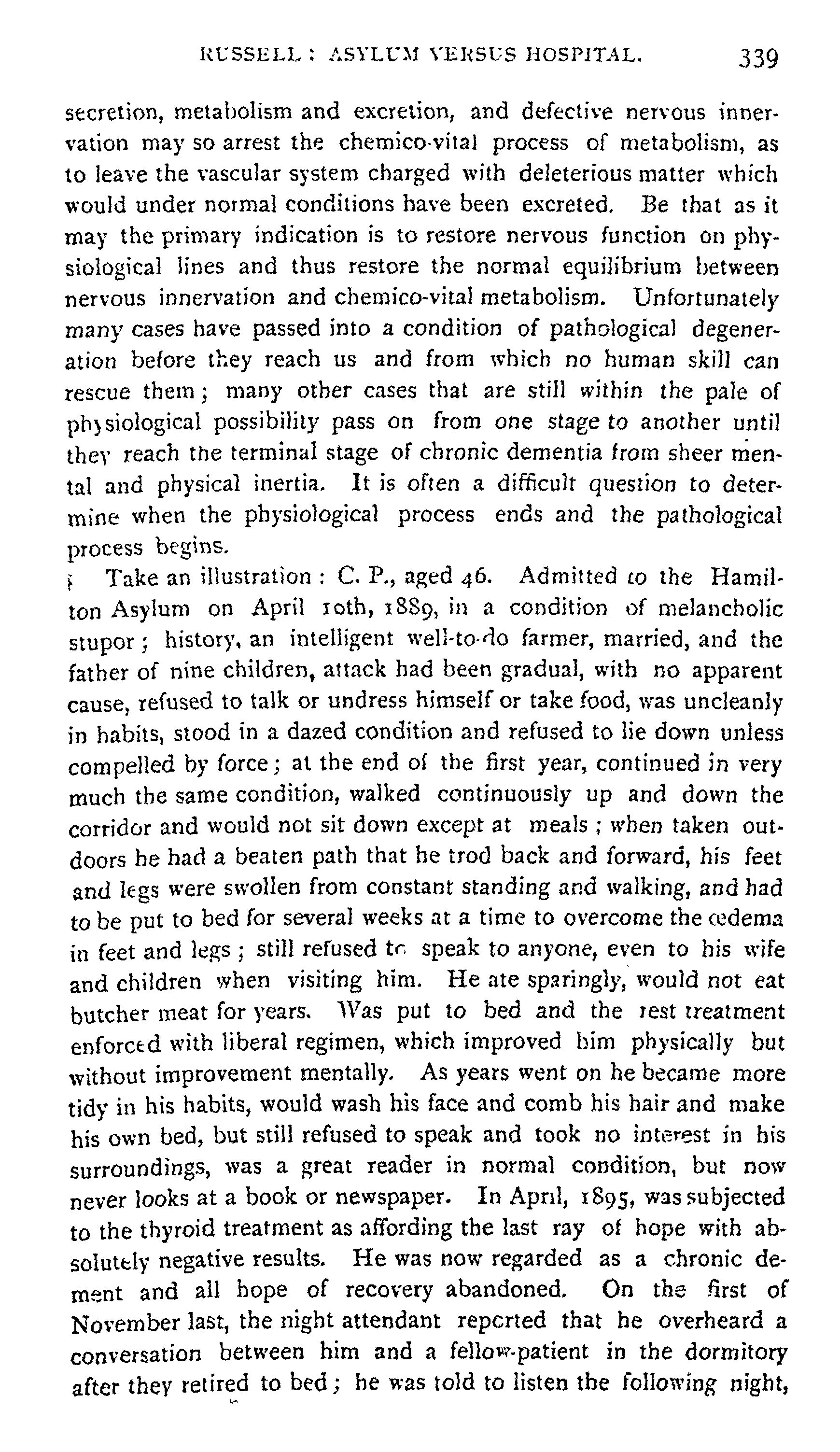 RUSSELL: ASYLUM VERSUS HOSPITAL. 339

secretion, metabolism and excretion, and defective nervous innervation may so arrest the chemico-vital process of metabolism, as to leave the vascular system charged with deleterious matter which would under normal conditions have been excreted. Be that as it may the primary indication is to restore nervous function on physiological lines and thus restore the normal equilibrium between nervous innervation and chemico-vital metabolism. Unfortunately many cases have passed into a condition of pathological degeneration before they reach us and from which no human skill can rescue them; many other cases that are still within the pale of physiological possibility pass on from one stage to another until they reach the terminal stage of chronic dementia from sheer mental and physical inertia. It is often a difficult question to determine when the physiological process ends and the pathological process begins.

Take an illustration: C. P., aged 46. Admitted to the Hamilton Asylum on April 10th, 1889, in a condition of melancholic stupor; history, an intelligent well-to-do farmer, married, and the father of nine children, attack had been gradual, with no apparent cause, refused to talk or undress himself or take food, was uncleanly in habits, stood in a dazed condition and refused to lie down unless compelled by force; at the end of the first year, continued in very much the same condition, walked continuously up and down the corridor and would not sit down except at meals; when taken outdoors he had a beaten path that he trod back and forward, his feet and legs were swollen from constant standing and walking, and had to be put to bed for several weeks at a time to overcome the œdema in feet and legs; still refused to speak to anyone, even to his wife and children when visiting him. He ate sparingly, would not eat butcher meat for years. Was put to bed and the rest treatment enforced with liberal regimen, which improved him physically but without improvement mentally. As years went on he became more tidy in his habits, would wash his face and comb his hair and make his own bed, but still refused to speak and took no interest in his surroundings, was a great reader in normal condition, but now never looks at a book or newspaper. In April, 1895, was subjected to the thyroid treatment as affording the last ray of hope with absolutely negative results. He was now regarded as a chronic dement and all hope of recovery abandoned. On the first of November last, the night attendant reported that he overheard a conversation between him and a fellow-patient in the dormitory after they retired to bed; he was told to listen the following night,